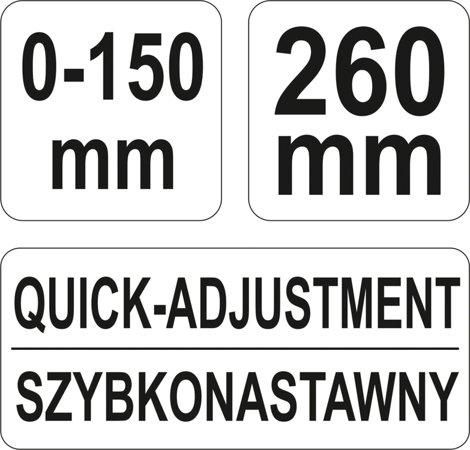 0-150 mm

260 mm

QUICK-ADJUSTMENT

SZYBKONASTAWNY